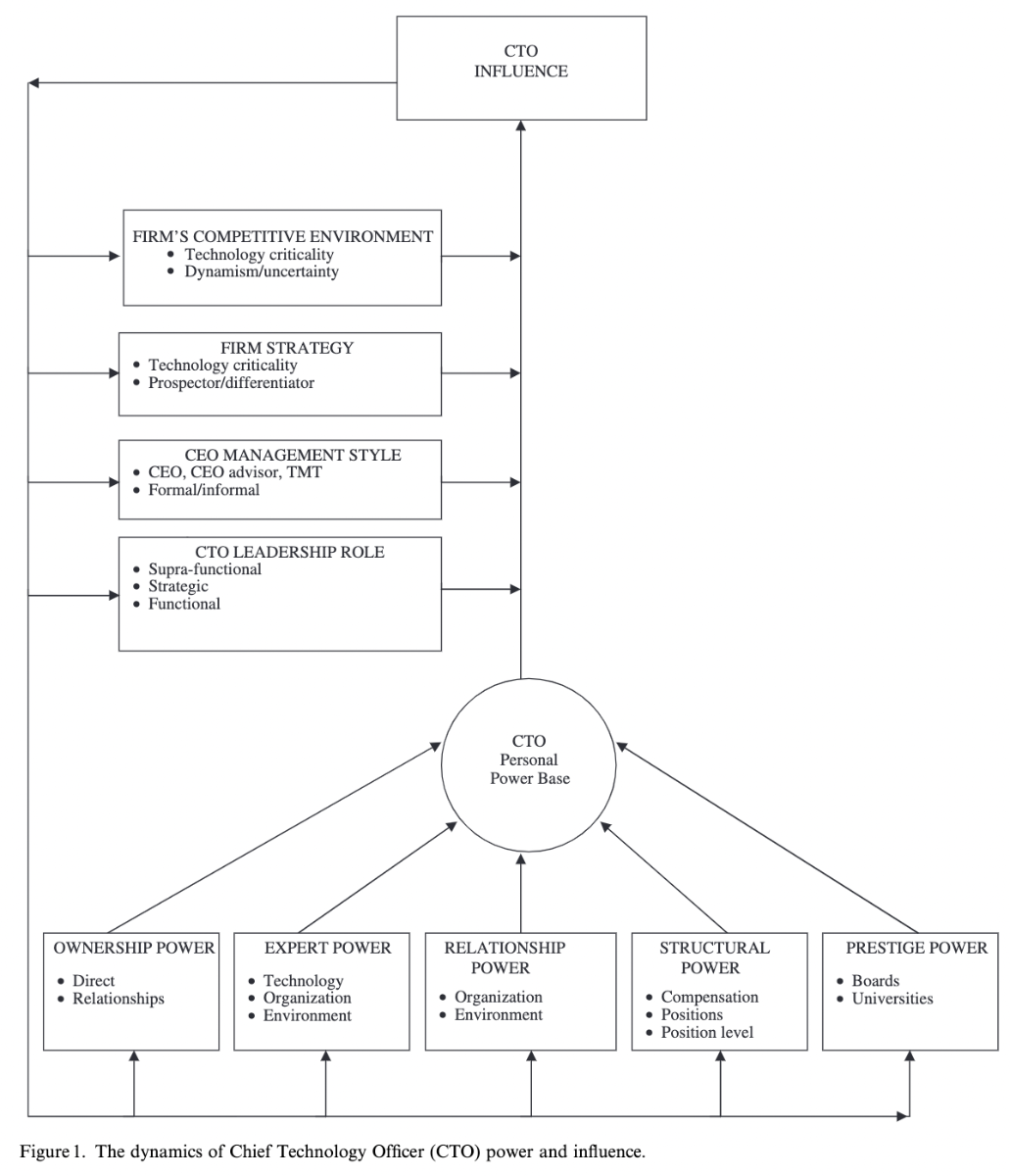 CTO
INFLUENCE

FIRM'S COMPETITIVE ENVIRONMENT
• Technology criticality
• Dynamism/uncertainty

FIRM STRATEGY
• Technology criticality
• Prospector/differentiator

CEO MANAGEMENT STYLE
• CEO, CEO advisor, TMT
• Formal/informal

CTO LEADERSHIP ROLE
• Supra-functional
• Strategic
• Functional

CTO
Personal
Power Base

OWNERSHIP POWER
• Direct
• Relationships

EXPERT POWER
• Technology
• Organization
• Environment

RELATIONSHIP POWER
• Organization
• Environment

STRUCTURAL POWER
• Compensation
• Positions
• Position level

PRESTIGE POWER
• Boards
• Universities

Figure 1. The dynamics of Chief Technology Officer (CTO) power and influence.